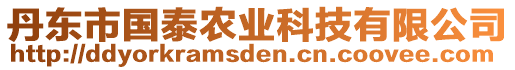 丹东市国泰农业科技有限公司
http://ddyorkramsden.cn.coovee.com